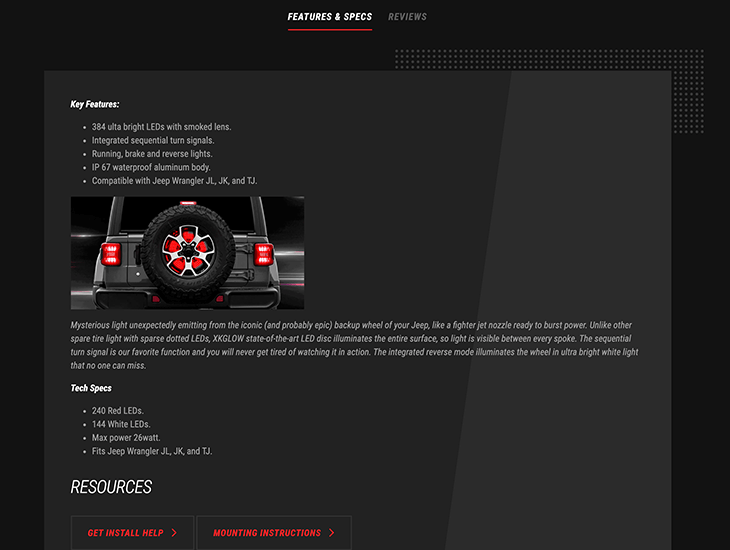 FEATURES & SPECS REVIEWS

Key Features:

- 384 ulta bright LEDs with smoked lens.
- Integrated sequential turn signals.
- Running, brake and reverse lights.
- IP 67 waterproof aluminum body.
- Compatible with Jeep Wrangler JL, JK, and TJ.

Mysterious light unexpectedly emitting from the iconic (and probably epic) backup wheel of your Jeep, like a fighter jet nozzle ready to burst power. Unlike other spare tire light with sparse dotted LEDs, XKGLOW state-of-the-art LED disc illuminates the entire surface, so light is visible between every spoke. The sequential turn signal is our favorite function and you will never get tired of watching it in action. The integrated reverse mode illuminates the wheel in ultra bright white light that no one can miss.

Tech Specs

- 240 Red LEDs.
- 144 White LEDs.
- Max power 26watt.
- Fits Jeep Wrangler JL, JK, and TJ.

RESOURCES

GET INSTALL HELP >
MOUNTING INSTRUCTIONS >